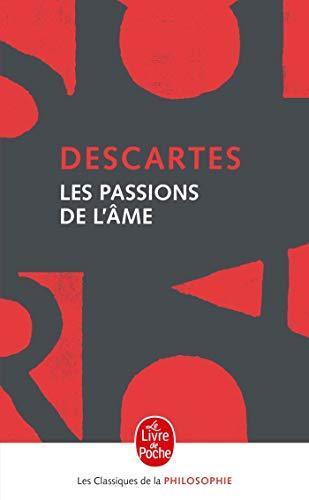 DESCARTES
LES PASSIONS DE L'ÂME

Le Livre de Poche

Les Classiques de la PHILOSOPHIE